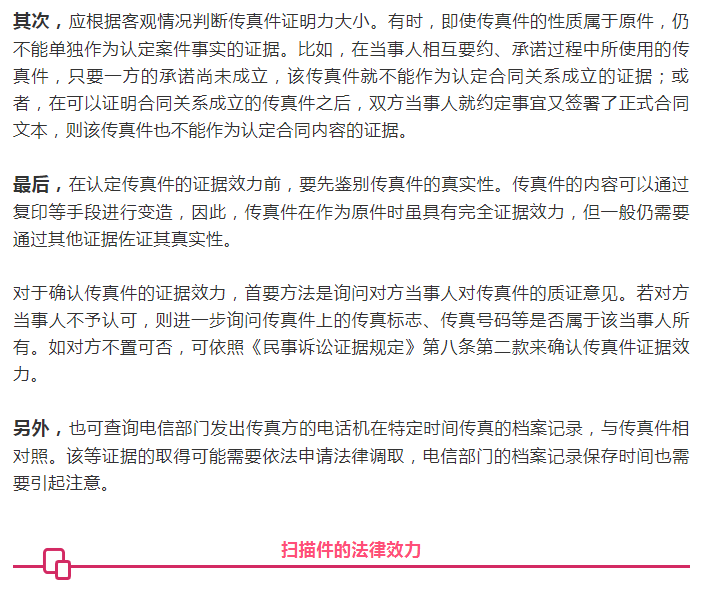 其次，应根据客观情况判断传真件证明力大小。有时，即使传真件的性质属于原件，仍不能单独作为认定案件事实的证据。比如，在当事人相互要约、承诺过程中所使用的传真件，只要一方的承诺尚未成立，该传真件就不能作为认定合同关系成立的证据；或者，在可以证明合同关系成立的传真件之后，双方当事人就约定事宜又签署了正式合同文本，则该传真件也不能作为认定合同内容的证据。

最后，在认定传真件的证据效力前，要先鉴别传真件的真实性。传真件的内容可以通过复印等手段进行变造，因此，传真件在作为原件时虽具有完全证据效力，但一般仍需要通过其他证据佐证其真实性。

对于确认传真件的证据效力，首要方法是询问对方当事人对传真件的质证意见。若对方当事人不予认可，则进一步询问传真件上的传真标志、传真号码等是否属于该当事人所有。如对方不置可否，可依照《民事诉讼证据规定》第八条第二款来确认传真件证据效力。

另外，也可查询电信部门发出传真方的电话机在特定时间传真的档案记录，与传真件相对照。该等证据的取得可能需要依法申请法律调取，电信部门的档案记录保存时间也需要引起注意。

扫描件的法律效力